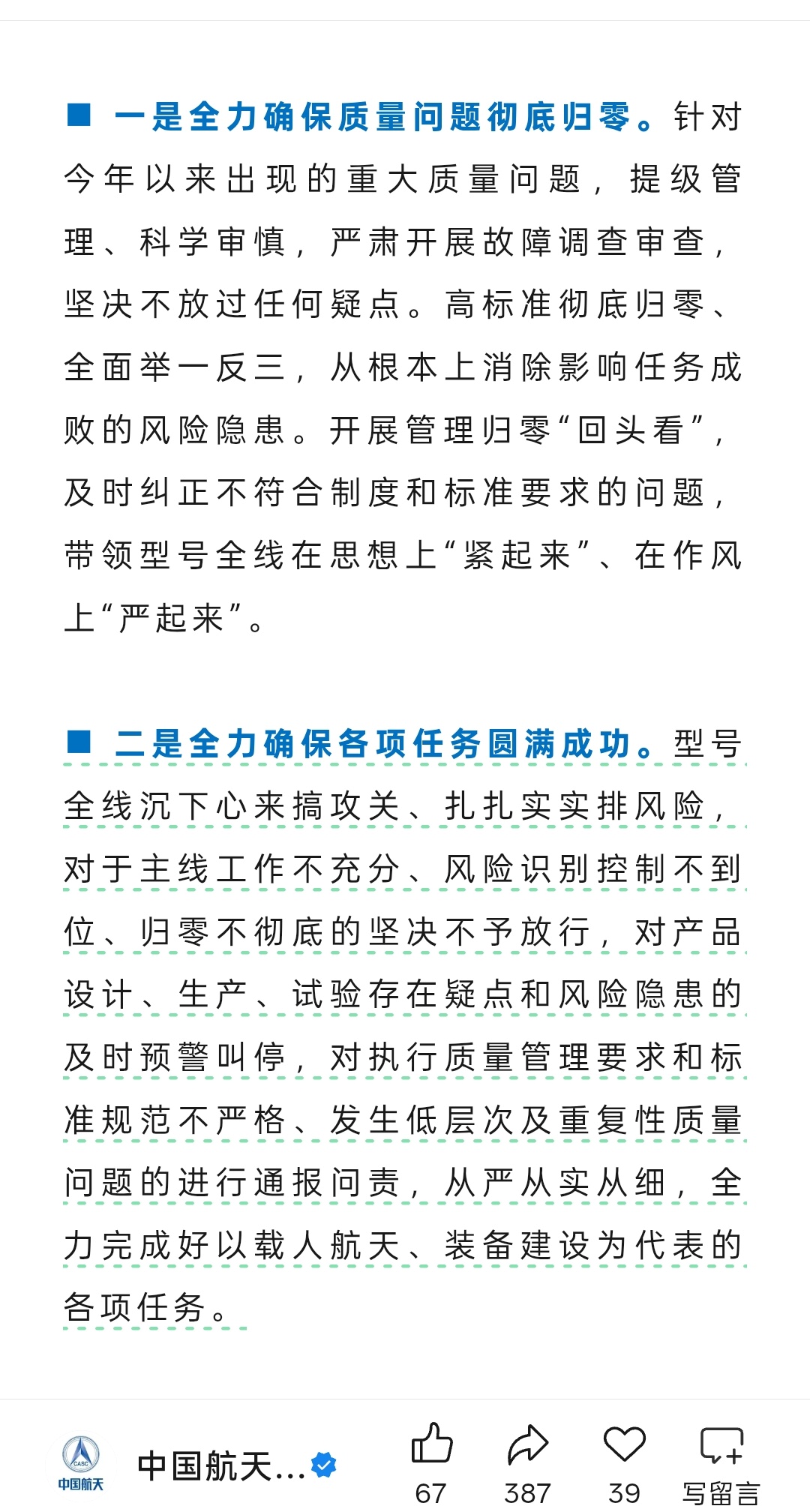 ■ 一是全力确保质量问题彻底归零。针对今年以来出现的重大质量问题，提级管理、科学审慎，严肃开展故障调查审查，坚决不放过任何疑点。高标准彻底归零、全面举一反三，从根本上消除影响任务成败的风险隐患。开展管理归零“回头看”，及时纠正不符合制度和标准要求的问题，带领型号全线在思想上“紧起来”、在作风上“严起来”。

■ 二是全力确保各项任务圆满成功。型号全线沉下心来搞攻关、扎扎实实排风险，对于主线工作不充分、风险识别控制不到位、归零不彻底的坚决不予放行，对产品设计、生产、试验存在疑点和风险隐患的及时预警叫停，对执行质量管理要求和标准规范不严格、发生低层次及重复性质量问题的进行通报问责，从严从实从细，全力完成好以载人航天、装备建设为代表的各项任务。

CASC
中国航天
中国航天...
67
387
39
写留言